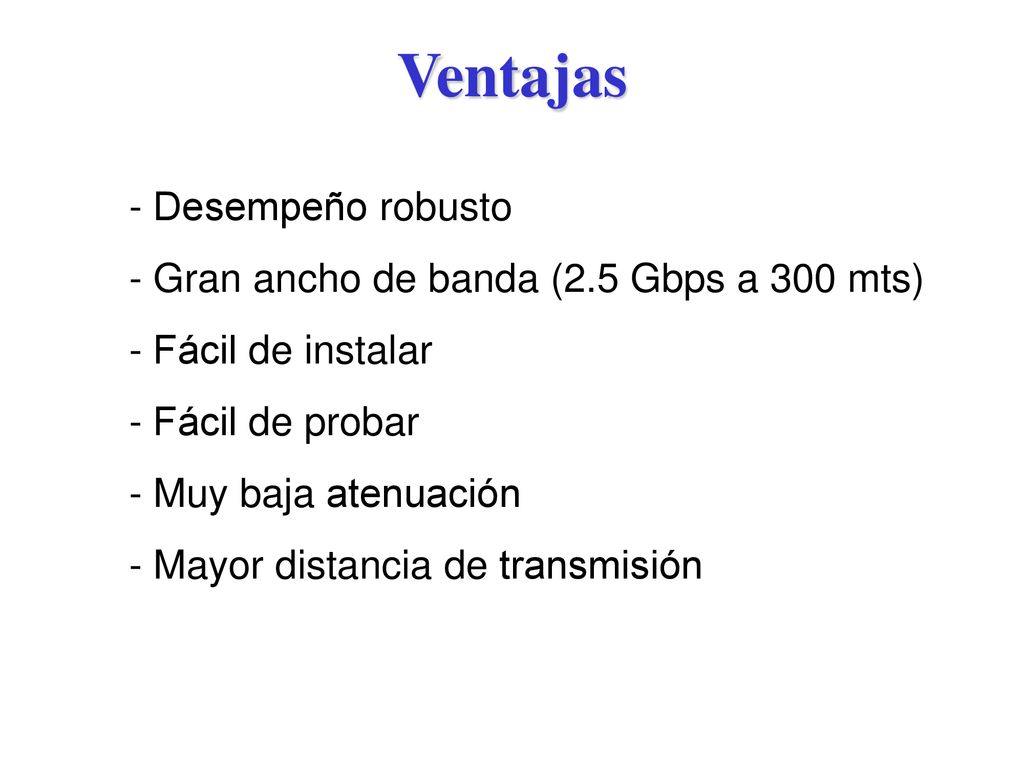 Ventajas

- Desempeño robusto
- Gran ancho de banda (2.5 Gbps a 300 mts)
- Fácil de instalar
- Fácil de probar
- Muy baja atenuación
- Mayor distancia de transmisión